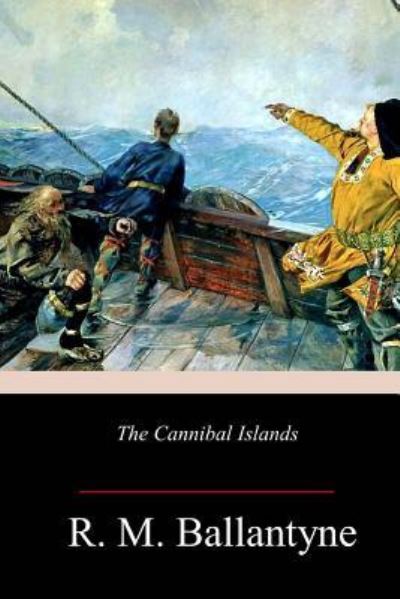 The Cannibal Islands

R. M. Ballantyne